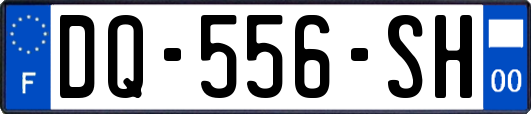 F
DQ-556-SH
00